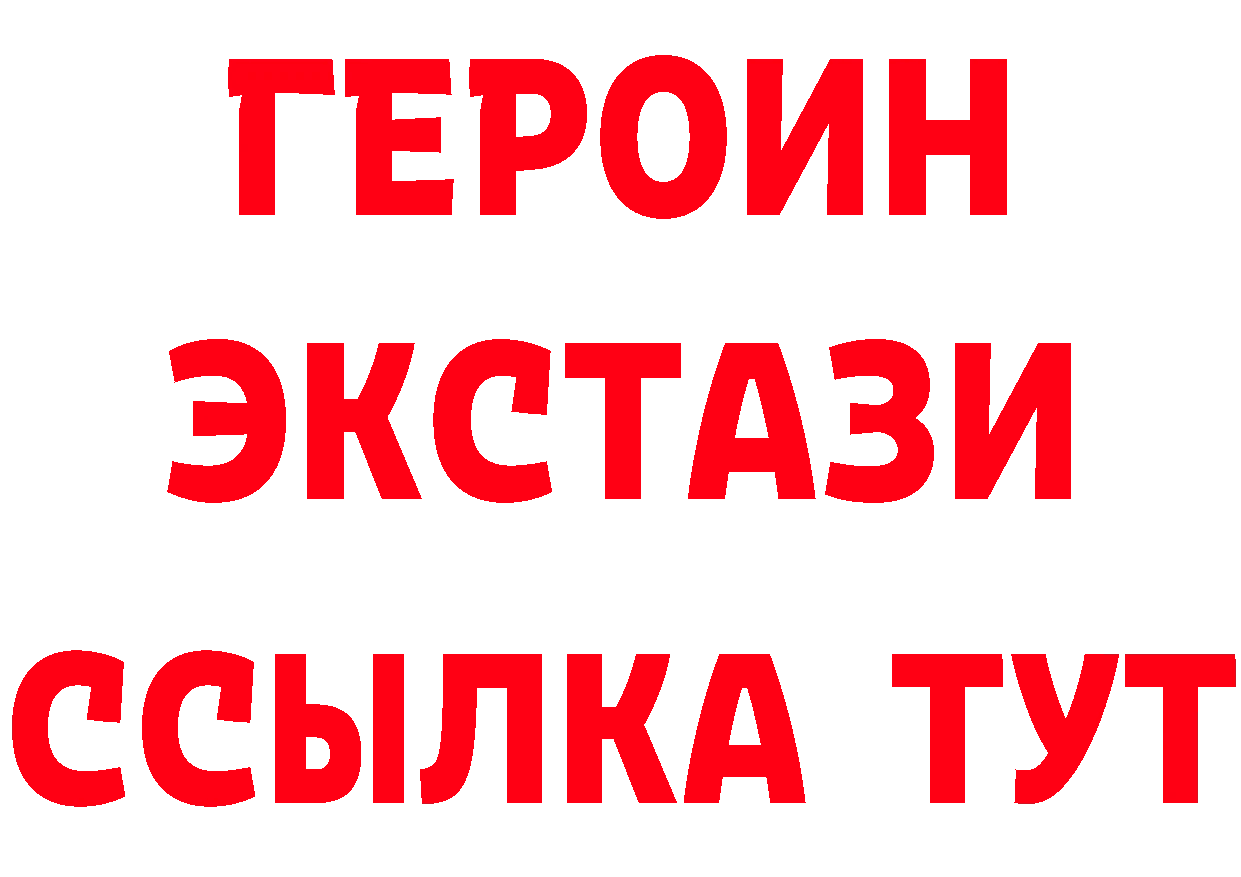 ГЕРОИН
ЭКСТАЗИ
ССЫЛКА ТУТ